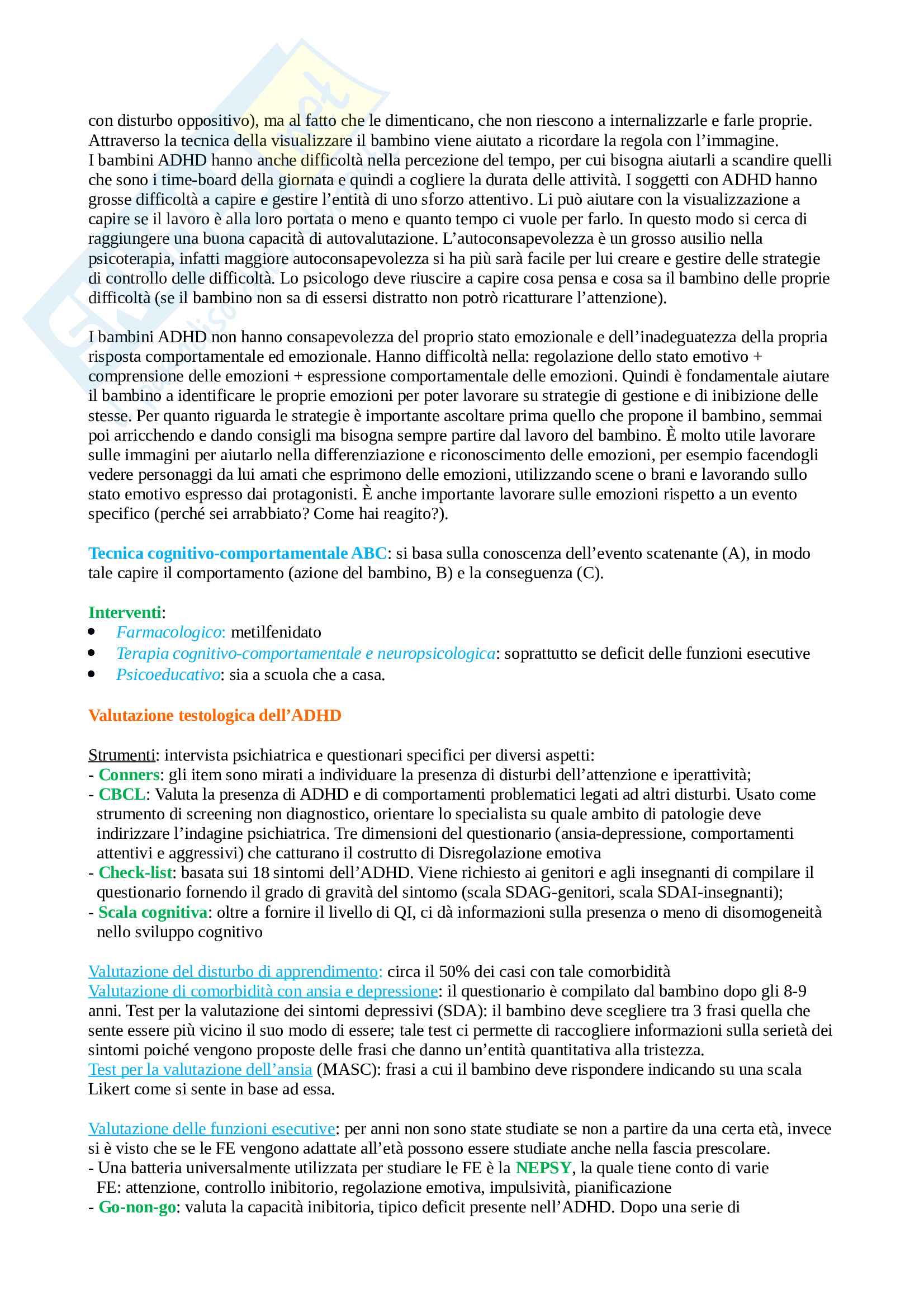 con disturbo oppositivo), ma al fatto che le dimenticano, che non riescono a internalizzarle e farle proprie. Attraverso la tecnica della visualizzare il bambino viene aiutato a ricordare la regola con l'immagine.
I bambini ADHD hanno anche difficoltà nella percezione del tempo, per cui bisogna aiutarli a scandire quelli che sono i time-board della giornata e quindi a cogliere la durata delle attività. I soggetti con ADHD hanno grosse difficoltà a capire e gestire l'entità di uno sforzo attentivo. Li può aiutare con la visualizzazione a capire se il lavoro è alla loro portata o meno e quanto tempo ci vuole per farlo. In questo modo si cerca di raggiungere una buona capacità di autovalutazione. L'autoconsapevolezza è un grosso ausilio nella psicoterapia, infatti maggiore autoconsapevolezza si ha più sarà facile per lui creare e gestire delle strategie di controllo delle difficoltà. Lo psicologo deve riuscire a capire cosa pensa e cosa sa il bambino delle proprie difficoltà (se il bambino non sa di essersi distratto non potrò ricatturare l'attenzione).

I bambini ADHD non hanno consapevolezza del proprio stato emozionale e dell'inadeguatezza della propria risposta comportamentale ed emozionale. Hanno difficoltà nella: regolazione dello stato emotivo + comprensione delle emozioni + espressione comportamentale delle emozioni. Quindi è fondamentale aiutare il bambino a identificare le proprie emozioni per poter lavorare su strategie di gestione e di inibizione delle stesse. Per quanto riguarda le strategie è importante ascoltare prima quello che propone il bambino, semmai poi arricchendo e dando consigli ma bisogna sempre partire dal lavoro del bambino. È molto utile lavorare sulle immagini per aiutarlo nella differenziazione e riconoscimento delle emozioni, per esempio facendogli vedere personaggi da lui amati che esprimono delle emozioni, utilizzando scene o brani e lavorando sullo stato emotivo espresso dai protagonisti. È anche importante lavorare sulle emozioni rispetto a un evento specifico (perché sei arrabbiato? Come hai reagito?).

Tecnica cognitivo-comportamentale ABC: si basa sulla conoscenza dell'evento scatenante (A), in modo tale capire il comportamento (azione del bambino, B) e la conseguenza (C).

Interventi:
• Farmacologico: metilfenidato
• Terapia cognitivo-comportamentale e neuropsicologica: soprattutto se deficit delle funzioni esecutive
• Psicoeducativo: sia a scuola che a casa.

Valutazione testologica dell'ADHD

Strumenti: intervista psichiatrica e questionari specifici per diversi aspetti:
- Conners: gli item sono mirati a individuare la presenza di disturbi dell'attenzione e iperattività;
- CBCL: Valuta la presenza di ADHD e di comportamenti problematici legati ad altri disturbi. Usato come strumento di screening non diagnostico, orientare lo specialista su quale ambito di patologie deve indirizzare l'indagine psichiatrica. Tre dimensioni del questionario (ansia-depressione, comportamenti attentivi e aggressivi) che catturano il costrutto di Disregolazione emotiva
- Check-list: basata sui 18 sintomi dell'ADHD. Viene richiesto ai genitori e agli insegnanti di compilare il questionario fornendo il grado di gravità del sintomo (scala SDAG-genitori, scala SDAI-insegnanti);
- Scala cognitiva: oltre a fornire il livello di QI, ci dà informazioni sulla presenza o meno di disomogeneità nello sviluppo cognitivo

Valutazione del disturbo di apprendimento: circa il 50% dei casi con tale comorbidità
Valutazione di comorbidità con ansia e depressione: il questionario è compilato dal bambino dopo gli 8-9 anni. Test per la valutazione dei sintomi depressivi (SDA): il bambino deve scegliere tra 3 frasi quella che sente essere più vicino il suo modo di essere; tale test ci permette di raccogliere informazioni sulla serietà dei sintomi poiché vengono proposte delle frasi che danno un'entità quantitativa alla tristezza.
Test per la valutazione dell'ansia (MASC): frasi a cui il bambino deve rispondere indicando su una scala Likert come si sente in base ad essa.

Valutazione delle funzioni esecutive: per anni non sono state studiate se non a partire da una certa età, invece si è visto che se le FE vengono adattate all'età possono essere studiate anche nella fascia prescolare.
- Una batteria universalmente utilizzata per studiare le FE è la NEPSY, la quale tiene conto di varie FE: attenzione, controllo inibitorio, regolazione emotiva, impulsività, pianificazione
- Go-non-go: valuta la capacità inibitoria, tipico deficit presente nell'ADHD. Dopo una serie di